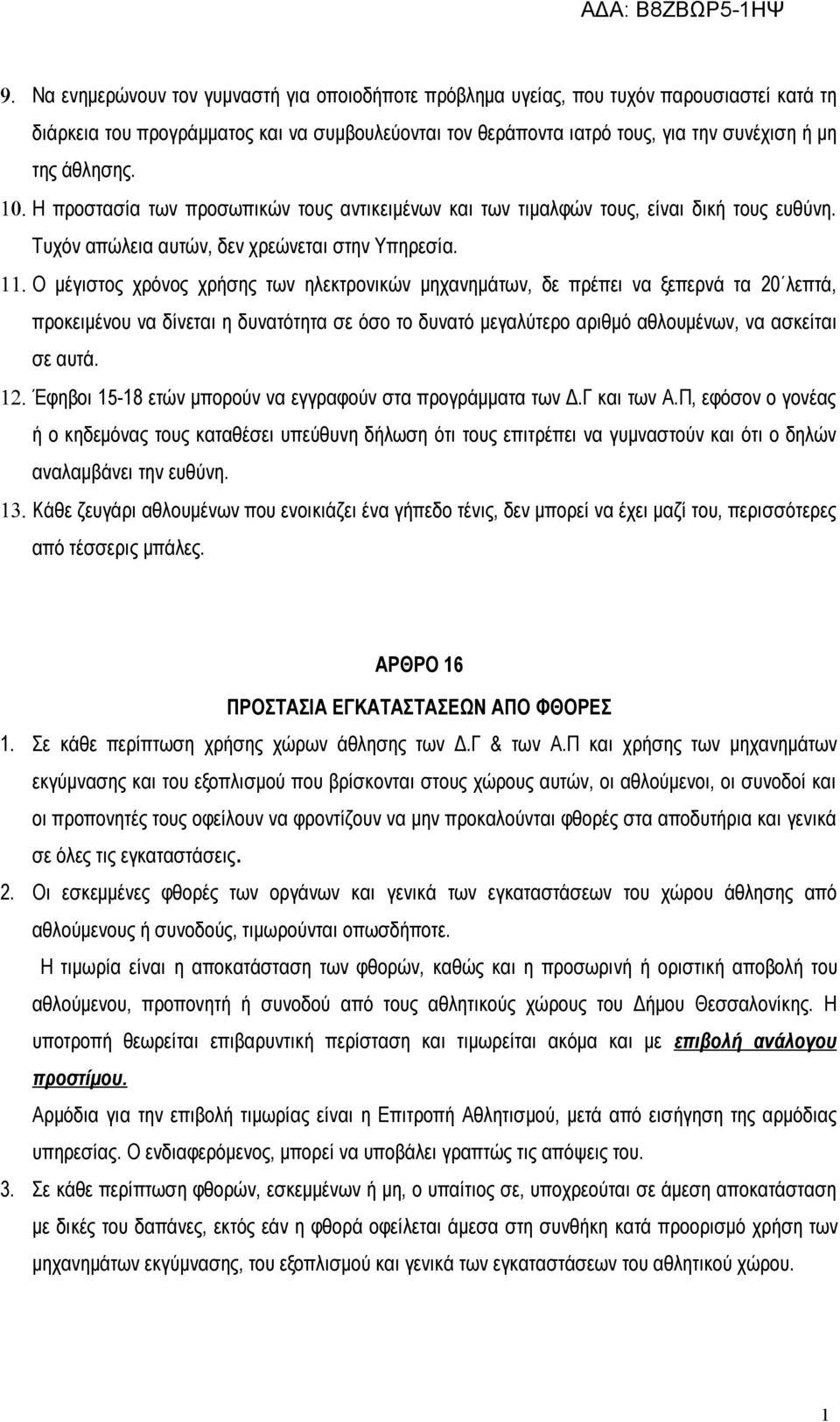 ΑΔΑ: Β8ΖΒΩΡ5-1ΗΨ

9. Να ενημερώνουν τον γυμναστή για οποιοδήποτε πρόβλημα υγείας, που τυχόν παρουσιαστεί κατά τη διάρκεια του προγράμματος και να συμβουλεύονται τον θεράποντα ιατρό τους, για την συνέχιση ή μη της άθλησης.

10. Η προστασία των προσωπικών τους αντικειμένων και των τιμαλφών τους, είναι δική τους ευθύνη. Τυχόν απώλεια αυτών, δεν χρεώνεται στην Υπηρεσία.

11. Ο μέγιστος χρόνος χρήσης των ηλεκτρονικών μηχανημάτων, δε πρέπει να ξεπερνά τα 20΄λεπτά, προκειμένου να δίνεται η δυνατότητα σε όσο το δυνατό μεγαλύτερο αριθμό αθλουμένων, να ασκείται σε αυτά.

12. Έφηβοι 15-18 ετών μπορούν να εγγραφούν στα προγράμματα των Δ.Γ και των Α.Π, εφόσον ο γονέας ή ο κηδεμόνας τους καταθέσει υπεύθυνη δήλωση ότι τους επιτρέπει να γυμναστούν και ότι ο δηλών αναλαμβάνει την ευθύνη.

13. Κάθε ζευγάρι αθλουμένων που ενοικιάζει ένα γήπεδο τένις, δεν μπορεί να έχει μαζί του, περισσότερες από τέσσερις μπάλες.

ΑΡΘΡΟ 16

ΠΡΟΣΤΑΣΙΑ ΕΓΚΑΤΑΣΤΑΣΕΩΝ ΑΠΟ ΦΘΟΡΕΣ

1. Σε κάθε περίπτωση χρήσης χώρων άθλησης των Δ.Γ & των Α.Π και χρήσης των μηχανημάτων εκγύμνασης και του εξοπλισμού που βρίσκονται στους χώρους αυτών, οι αθλούμενοι, οι συνοδοί και οι προπονητές τους οφείλουν να φροντίζουν να μην προκαλούνται φθορές στα αποδυτήρια και γενικά σε όλες τις εγκαταστάσεις.

2. Οι εσκεμμένες φθορές των οργάνων και γενικά των εγκαταστάσεων του χώρου άθλησης από αθλούμενους ή συνοδούς, τιμωρούνται οπωσδήποτε.

Η τιμωρία είναι η αποκατάσταση των φθορών, καθώς και η προσωρινή ή οριστική αποβολή του αθλούμενου, προπονητή ή συνοδού από τους αθλητικούς χώρους του Δήμου Θεσσαλονίκης. Η υποτροπή θεωρείται επιβαρυντική περίσταση και τιμωρείται ακόμα και με επιβολή ανάλογου προστίμου.

Αρμόδια για την επιβολή τιμωρίας είναι η Επιτροπή Αθλητισμού, μετά από εισήγηση της αρμόδιας υπηρεσίας. Ο ενδιαφερόμενος, μπορεί να υποβάλει γραπτώς τις απόψεις του.

3. Σε κάθε περίπτωση φθορών, εσκεμμένων ή μη, ο υπαίτιος σε, υποχρεούται σε άμεση αποκατάσταση με δικές του δαπάνες, εκτός εάν η φθορά οφείλεται άμεσα στη συνήθη κατά προορισμό χρήση των μηχανημάτων εκγύμνασης, του εξοπλισμού και γενικά των εγκαταστάσεων του αθλητικού χώρου.

1